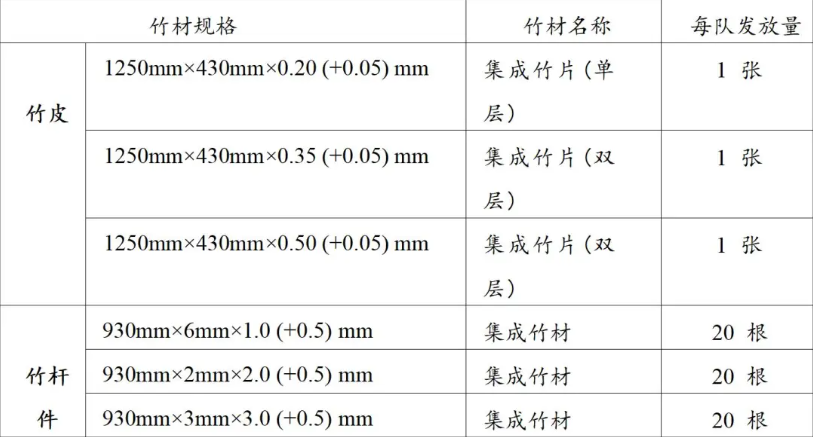 | 竹材规格 | | 竹材名称 | 每队发放量 |
|---|---|---|---|
| 竹皮 | 1250mm×430mm×0.20 (+0.05) mm | 集成竹片(单层) | 1 张 |
| | 1250mm×430mm×0.35 (+0.05) mm | 集成竹片(双层) | 1 张 |
| | 1250mm×430mm×0.50 (+0.05) mm | 集成竹片(双层) | 1 张 |
| 竹杆件 | 930mm×6mm×1.0 (+0.5) mm | 集成竹材 | 20 根 |
| | 930mm×2mm×2.0 (+0.5) mm | 集成竹材 | 20 根 |
| | 930mm×3mm×3.0 (+0.5) mm | 集成竹材 | 20 根 |